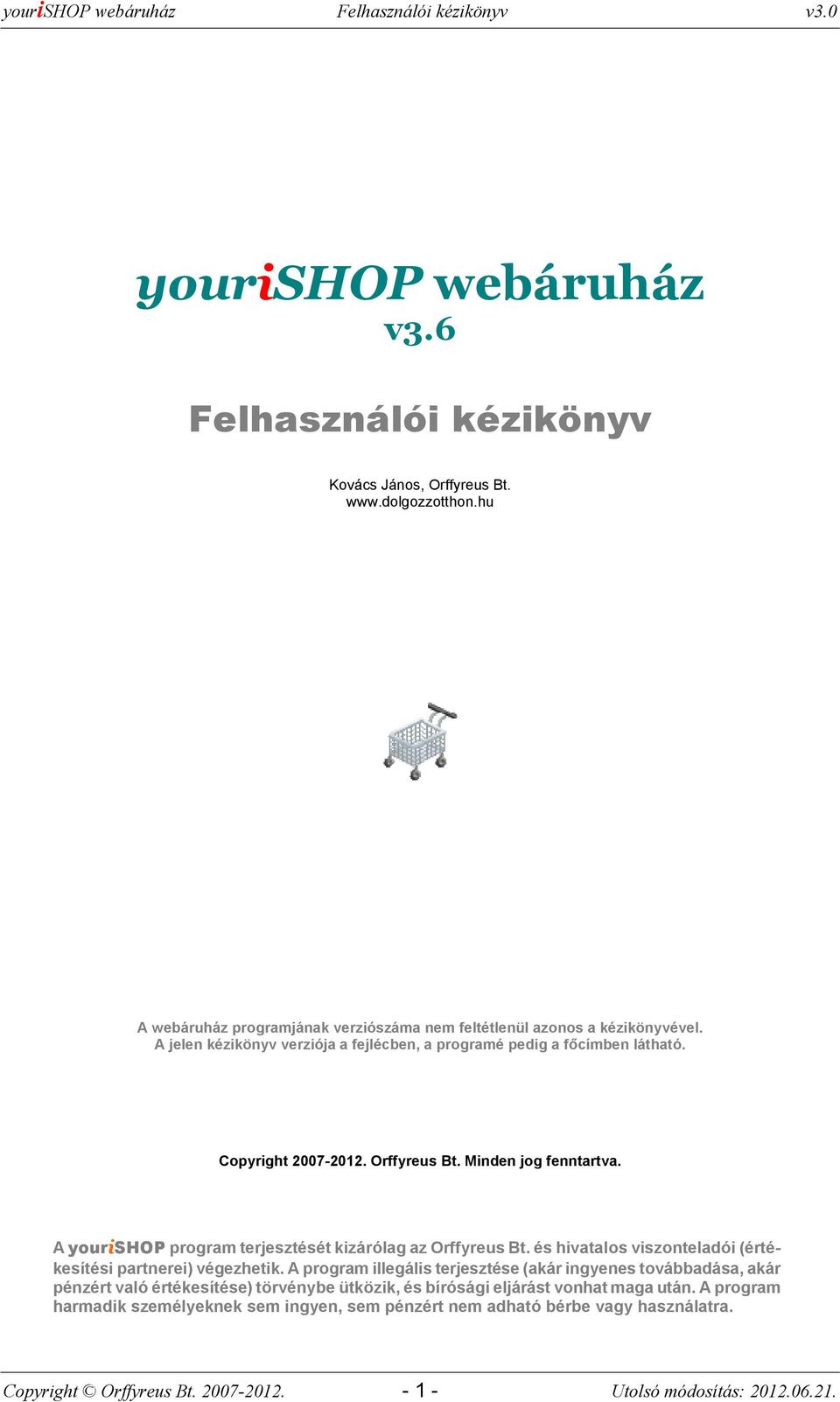 youriSHOP webáruház Felhasználói kézikönyv v3.0

youriSHOP webáruház
v3.6

Felhasználói kézikönyv

Kovács János, Orffyreus Bt.
www.dolgozzotthon.hu

A webáruház programjának verziószáma nem feltétlenül azonos a kézikönyvével.
A jelen kézikönyv verziója a fejlécben, a programé pedig a főcímben látható.

Copyright 2007-2012. Orffyreus Bt. Minden jog fenntartva.

A youriSHOP program terjesztését kizárólag az Orffyreus Bt. és hivatalos viszonteladói (értékesítési partnerei) végezhetik. A program illegális terjesztése (akár ingyenes továbbadása, akár pénzért való értékesítése) törvénybe ütközik, és bírósági eljárást vonhat maga után. A program harmadik személyeknek sem ingyen, sem pénzért nem adható bérbe vagy használatra.

Copyright © Orffyreus Bt. 2007-2012. - 1 - Utolsó módosítás: 2012.06.21.